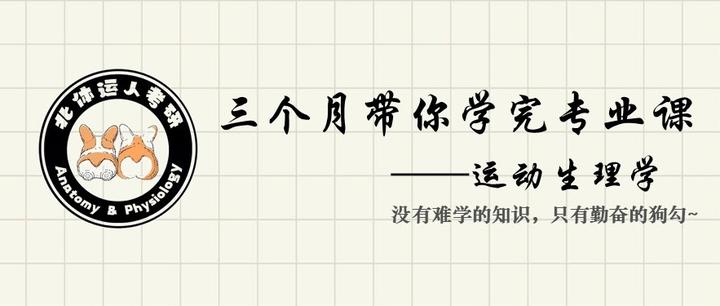 北体运人考研

Anatomy & Physiology

三个月带你学完专业课

——运动生理学

没有难学的知识，只有勤奋的狗勾~